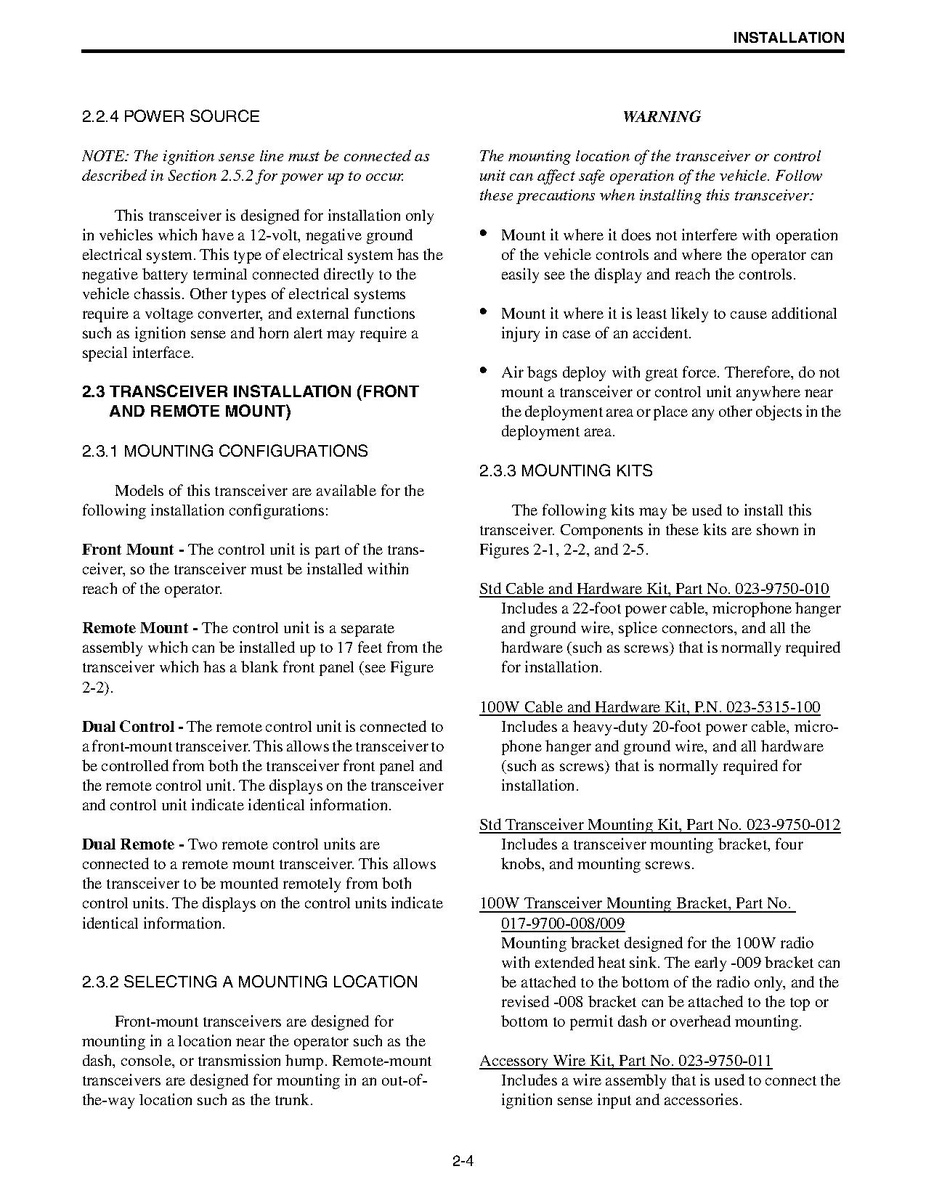 INSTALLATION

2.2.4 POWER SOURCE

NOTE: The ignition sense line must be connected as described in Section 2.5.2 for power up to occur.

This transceiver is designed for installation only in vehicles which have a 12-volt, negative ground electrical system. This type of electrical system has the negative battery terminal connected directly to the vehicle chassis. Other types of electrical systems require a voltage converter, and external functions such as ignition sense and horn alert may require a special interface.

2.3 TRANSCEIVER INSTALLATION (FRONT AND REMOTE MOUNT)

2.3.1 MOUNTING CONFIGURATIONS

Models of this transceiver are available for the following installation configurations:

Front Mount - The control unit is part of the transceiver, so the transceiver must be installed within reach of the operator.

Remote Mount - The control unit is a separate assembly which can be installed up to 17 feet from the transceiver which has a blank front panel (see Figure 2-2).

Dual Control - The remote control unit is connected to a front-mount transceiver. This allows the transceiver to be controlled from both the transceiver front panel and the remote control unit. The displays on the transceiver and control unit indicate identical information.

Dual Remote - Two remote control units are connected to a remote mount transceiver. This allows the transceiver to be mounted remotely from both control units. The displays on the control units indicate identical information.

2.3.2 SELECTING A MOUNTING LOCATION

Front-mount transceivers are designed for mounting in a location near the operator such as the dash, console, or transmission hump. Remote-mount transceivers are designed for mounting in an out-of-the-way location such as the trunk.

WARNING

The mounting location of the transceiver or control unit can affect safe operation of the vehicle. Follow these precautions when installing this transceiver:

• Mount it where it does not interfere with operation of the vehicle controls and where the operator can easily see the display and reach the controls.

• Mount it where it is least likely to cause additional injury in case of an accident.

• Air bags deploy with great force. Therefore, do not mount a transceiver or control unit anywhere near the deployment area or place any other objects in the deployment area.

2.3.3 MOUNTING KITS

The following kits may be used to install this transceiver. Components in these kits are shown in Figures 2-1, 2-2, and 2-5.

Std Cable and Hardware Kit, Part No. 023-9750-010
Includes a 22-foot power cable, microphone hanger and ground wire, splice connectors, and all the hardware (such as screws) that is normally required for installation.

100W Cable and Hardware Kit, P.N. 023-5315-100
Includes a heavy-duty 20-foot power cable, microphone hanger and ground wire, and all hardware (such as screws) that is normally required for installation.

Std Transceiver Mounting Kit, Part No. 023-9750-012
Includes a transceiver mounting bracket, four knobs, and mounting screws.

100W Transceiver Mounting Bracket, Part No. 017-9700-008/009
Mounting bracket designed for the 100W radio with extended heat sink. The early -009 bracket can be attached to the bottom of the radio only, and the revised -008 bracket can be attached to the top or bottom to permit dash or overhead mounting.

Accessory Wire Kit, Part No. 023-9750-011
Includes a wire assembly that is used to connect the ignition sense input and accessories.

2-4